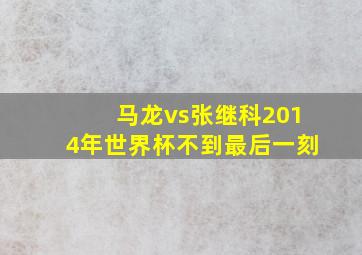 马龙vs张继科2014年世界杯不到最后一刻